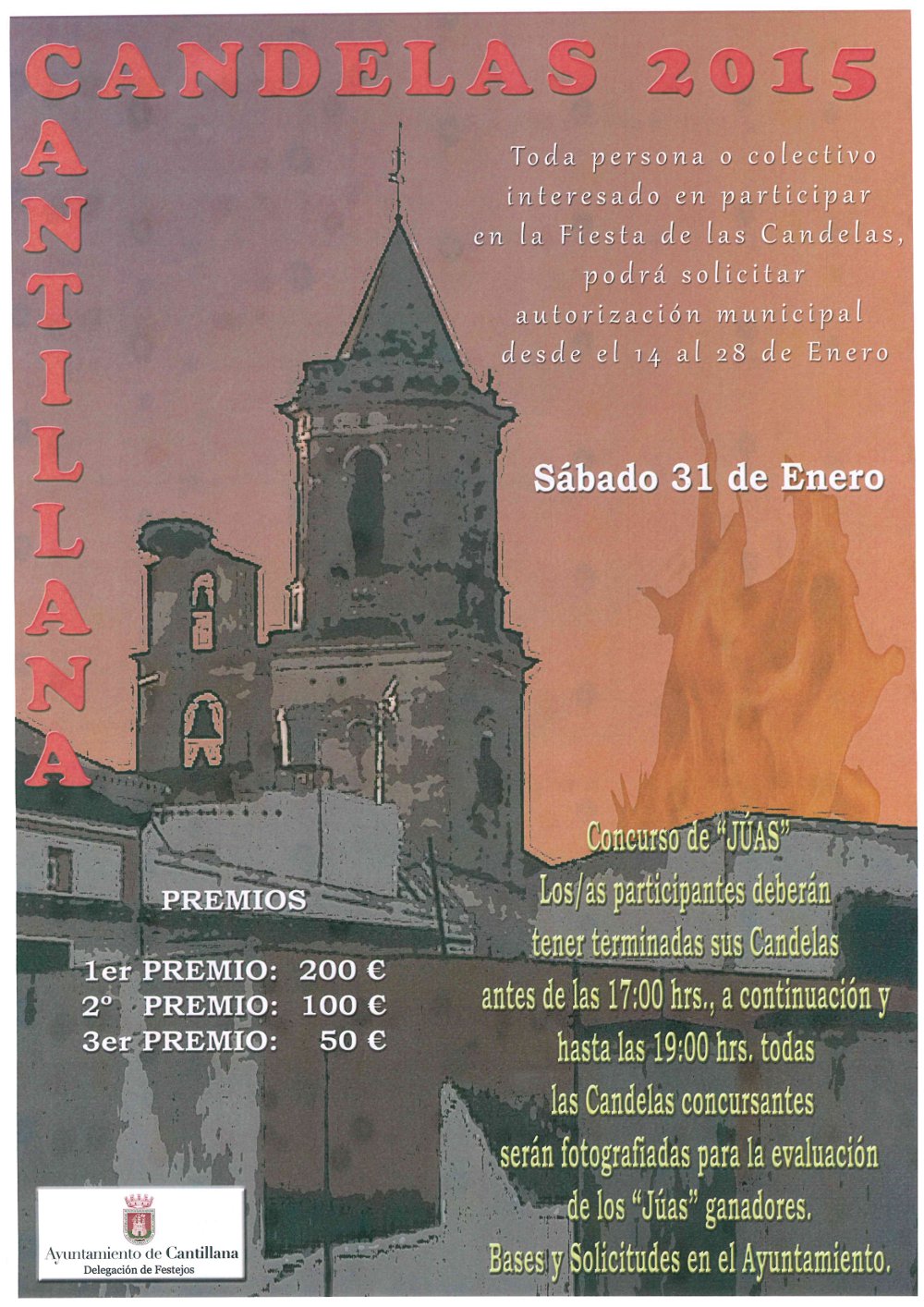 CANDELAS 2015

CANTILLANA

Toda persona o colectivo interesado en participar en la Fiesta de las Candelas, podrá solicitar autorización municipal desde el 14 al 28 de Enero

Sábado 31 de Enero

PREMIOS

1er PREMIO: 200 €
2º PREMIO: 100 €
3er PREMIO: 50 €

Concurso de "JÚAS"
Los/as participantes deberán tener terminadas sus Candelas antes de las 17:00 hrs., a continuación y hasta las 19:00 hrs. todas las Candelas concursantes serán fotografiadas para la evaluación de los "Júas" ganadores.
Bases y Solicitudes en el Ayuntamiento.

Ayuntamiento de Cantillana
Delegación de Festejos